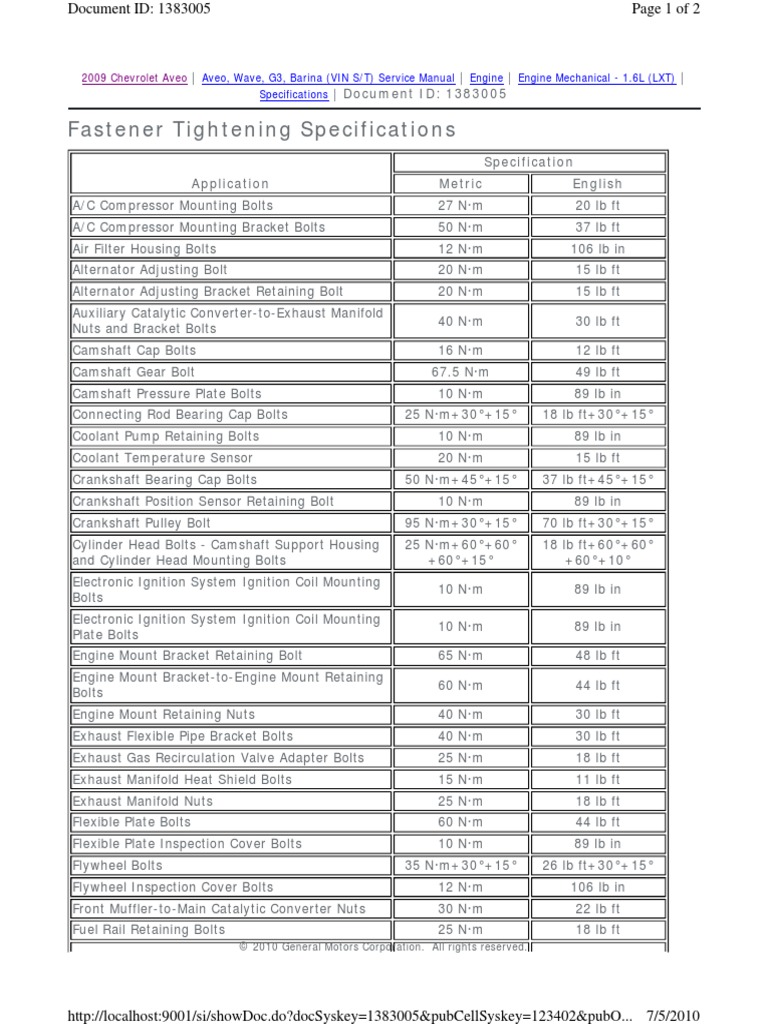 Document ID: 1383005

Page 1 of 2

2009 Chevrolet Aveo | Aveo, Wave, G3, Barina (VIN S/T) Service Manual | Engine | Engine Mechanical - 1.6L (LXT) | Specifications | Document ID: 1383005

Fastener Tightening Specifications

| Application | Specification Metric | Specification English |
|---|---|---|
| A/C Compressor Mounting Bolts | 27 N·m | 20 lb ft |
| A/C Compressor Mounting Bracket Bolts | 50 N·m | 37 lb ft |
| Air Filter Housing Bolts | 12 N·m | 106 lb in |
| Alternator Adjusting Bolt | 20 N·m | 15 lb ft |
| Alternator Adjusting Bracket Retaining Bolt | 20 N·m | 15 lb ft |
| Auxiliary Catalytic Converter-to-Exhaust Manifold Nuts and Bracket Bolts | 40 N·m | 30 lb ft |
| Camshaft Cap Bolts | 16 N·m | 12 lb ft |
| Camshaft Gear Bolt | 67.5 N·m | 49 lb ft |
| Camshaft Pressure Plate Bolts | 10 N·m | 89 lb in |
| Connecting Rod Bearing Cap Bolts | 25 N·m+30°+15° | 18 lb ft+30°+15° |
| Coolant Pump Retaining Bolts | 10 N·m | 89 lb in |
| Coolant Temperature Sensor | 20 N·m | 15 lb ft |
| Crankshaft Bearing Cap Bolts | 50 N·m+45°+15° | 37 lb ft+45°+15° |
| Crankshaft Position Sensor Retaining Bolt | 10 N·m | 89 lb in |
| Crankshaft Pulley Bolt | 95 N·m+30°+15° | 70 lb ft+30°+15° |
| Cylinder Head Bolts - Camshaft Support Housing and Cylinder Head Mounting Bolts | 25 N·m+60°+60°+60°+15° | 18 lb ft+60°+60°+60°+10° |
| Electronic Ignition System Ignition Coil Mounting Bolts | 10 N·m | 89 lb in |
| Electronic Ignition System Ignition Coil Mounting Plate Bolts | 10 N·m | 89 lb in |
| Engine Mount Bracket Retaining Bolt | 65 N·m | 48 lb ft |
| Engine Mount Bracket-to-Engine Mount Retaining Bolts | 60 N·m | 44 lb ft |
| Engine Mount Retaining Nuts | 40 N·m | 30 lb ft |
| Exhaust Flexible Pipe Bracket Bolts | 40 N·m | 30 lb ft |
| Exhaust Gas Recirculation Valve Adapter Bolts | 25 N·m | 18 lb ft |
| Exhaust Manifold Heat Shield Bolts | 15 N·m | 11 lb ft |
| Exhaust Manifold Nuts | 25 N·m | 18 lb ft |
| Flexible Plate Bolts | 60 N·m | 44 lb ft |
| Flexible Plate Inspection Cover Bolts | 10 N·m | 89 lb in |
| Flywheel Bolts | 35 N·m+30°+15° | 26 lb ft+30°+15° |
| Flywheel Inspection Cover Bolts | 12 N·m | 106 lb in |
| Front Muffler-to-Main Catalytic Converter Nuts | 30 N·m | 22 lb ft |
| Fuel Rail Retaining Bolts | 25 N·m | 18 lb ft |

© 2010 General Motors Corporation. All rights reserved.

http://localhost:9001/si/showDoc.do?docSyskey=1383005&pubCellSyskey=123402&pubO... 7/5/2010